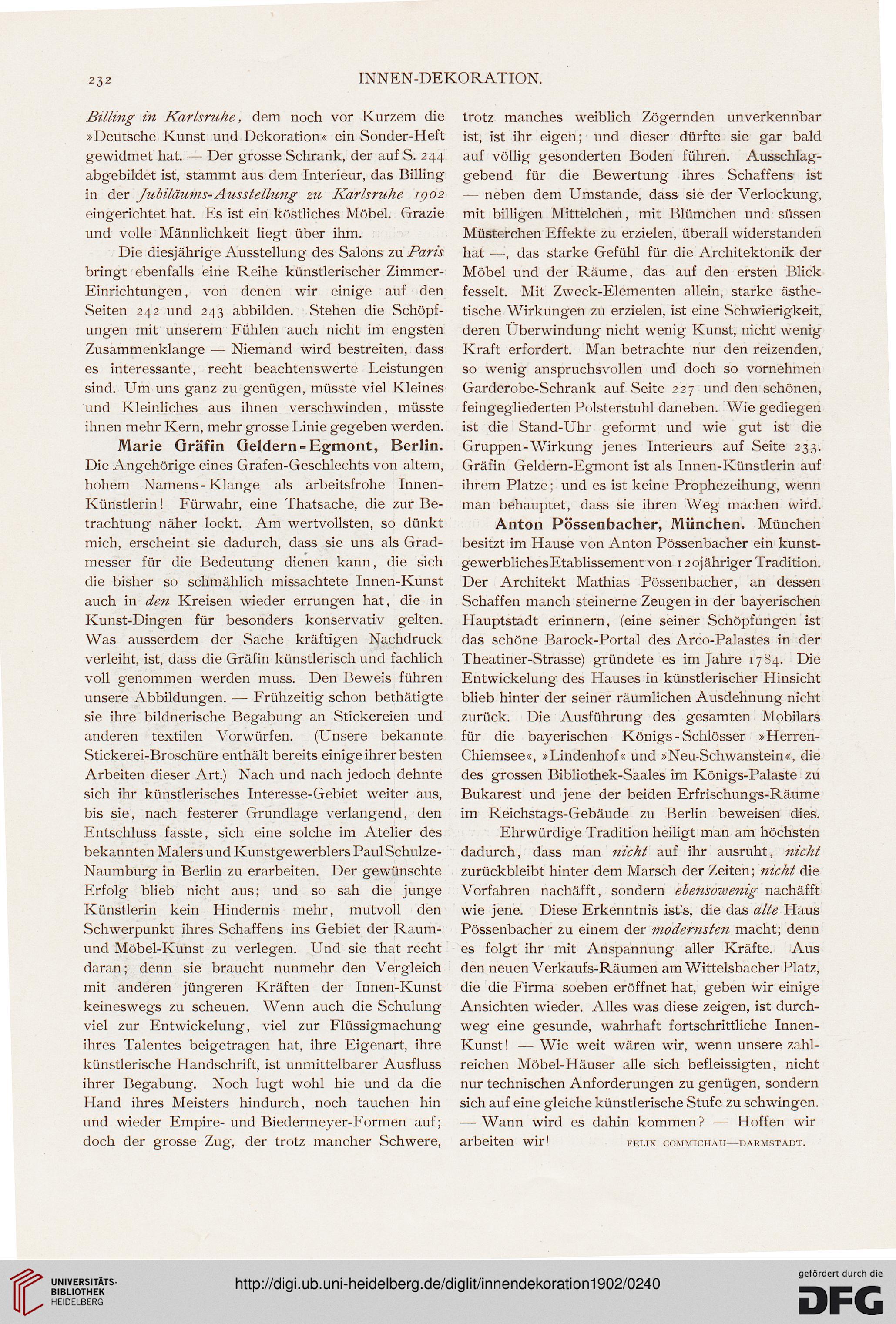 232 INNEN-DEKORATION.

Billing in Karlsruhe, dem noch vor Kurzem die »Deutsche Kunst und Dekoration« ein Sonder-Heft gewidmet hat. — Der grosse Schrank, der auf S. 244 abgebildet ist, stammt aus dem Interieur, das Billing in der Jubiläums-Ausstellung zu Karlsruhe 1902 eingerichtet hat. Es ist ein köstliches Möbel. Grazie und volle Männlichkeit liegt über ihm.

Die diesjährige Ausstellung des Salons zu Paris bringt ebenfalls eine Reihe künstlerischer Zimmer-Einrichtungen, von denen wir einige auf den Seiten 242 und 243 abbilden. Stehen die Schöpfungen mit unserem Fühlen auch nicht im engsten Zusammenklange — Niemand wird bestreiten, dass es interessante, recht beachtenswerte Leistungen sind. Um uns ganz zu genügen, müsste viel Kleines und Kleinliches aus ihnen verschwinden, müsste ihnen mehr Kern, mehr grosse Linie gegeben werden.

Marie Gräfin Geldern-Egmont, Berlin. Die Angehörige eines Grafen-Geschlechts von altem, hohem Namens-Klange als arbeitsfrohe Innen-Künstlerin! Fürwahr, eine Thatsache, die zur Betrachtung näher lockt. Am wertvollsten, so dünkt mich, erscheint sie dadurch, dass sie uns als Gradmesser für die Bedeutung dienen kann, die sich die bisher so schmählich missachtete Innen-Kunst auch in den Kreisen wieder errungen hat, die in Kunst-Dingen für besonders konservativ gelten. Was ausserdem der Sache kräftigen Nachdruck verleiht, ist, dass die Gräfin künstlerisch und fachlich voll genommen werden muss. Den Beweis führen unsere Abbildungen. — Frühzeitig schon bethätigte sie ihre bildnerische Begabung an Stickereien und anderen textilen Vorwürfen. (Unsere bekannte Stickerei-Broschüre enthält bereits einige ihrer besten Arbeiten dieser Art.) Nach und nach jedoch dehnte sich ihr künstlerisches Interesse-Gebiet weiter aus, bis sie, nach festerer Grundlage verlangend, den Entschluss fasste, sich eine solche im Atelier des bekannten Malers und Kunstgewerblers Paul Schulze-Naumburg in Berlin zu erarbeiten. Der gewünschte Erfolg blieb nicht aus; und so sah die junge Künstlerin kein Hindernis mehr, mutvoll den Schwerpunkt ihres Schaffens ins Gebiet der Raum- und Möbel-Kunst zu verlegen. Und sie that recht daran; denn sie braucht nunmehr den Vergleich mit anderen jüngeren Kräften der Innen-Kunst keineswegs zu scheuen. Wenn auch die Schulung viel zur Entwickelung, viel zur Flüssigmachung ihres Talentes beigetragen hat, ihre Eigenart, ihre künstlerische Handschrift, ist unmittelbarer Ausfluss ihrer Begabung. Noch lugt wohl hie und da die Hand ihres Meisters hindurch, noch tauchen hin und wieder Empire- und Biedermeyer-Formen auf; doch der grosse Zug, der trotz mancher Schwere, trotz manches weiblich Zögernden unverkennbar ist, ist ihr eigen; und dieser dürfte sie gar bald auf völlig gesonderten Boden führen. Ausschlaggebend für die Bewertung ihres Schaffens ist — neben dem Umstande, dass sie der Verlockung, mit billigen Mittelchen, mit Blümchen und süssen Müsterchen Effekte zu erzielen, überall widerstanden hat —, das starke Gefühl für die Architektonik der Möbel und der Räume, das auf den ersten Blick fesselt. Mit Zweck-Elementen allein, starke ästhetische Wirkungen zu erzielen, ist eine Schwierigkeit, deren Überwindung nicht wenig Kunst, nicht wenig Kraft erfordert. Man betrachte nur den reizenden, so wenig anspruchsvollen und doch so vornehmen Garderobe-Schrank auf Seite 227 und den schönen, feingegliederten Polsterstuhl daneben. Wie gediegen ist die Stand-Uhr geformt und wie gut ist die Gruppen-Wirkung jenes Interieurs auf Seite 233. Gräfin Geldern-Egmont ist als Innen-Künstlerin auf ihrem Platze; und es ist keine Prophezeihung, wenn man behauptet, dass sie ihren Weg machen wird.

Anton Pössenbacher, München. München besitzt im Hause von Anton Pössenbacher ein kunstgewerbliches Etablissement von 120jähriger Tradition. Der Architekt Mathias Pössenbacher, an dessen Schaffen manch steinerne Zeugen in der bayerischen Hauptstadt erinnern, (eine seiner Schöpfungen ist das schöne Barock-Portal des Arco-Palastes in der Theatiner-Strasse) gründete es im Jahre 1784. Die Entwickelung des Hauses in künstlerischer Hinsicht blieb hinter der seiner räumlichen Ausdehnung nicht zurück. Die Ausführung des gesamten Mobilars für die bayerischen Königs-Schlösser »Herren-Chiemsee«, »Lindenhof« und »Neu-Schwanstein«, die des grossen Bibliothek-Saales im Königs-Palaste zu Bukarest und jene der beiden Erfrischungs-Räume im Reichstags-Gebäude zu Berlin beweisen dies.

Ehrwürdige Tradition heiligt man am höchsten dadurch, dass man nicht auf ihr ausruht, nicht zurückbleibt hinter dem Marsch der Zeiten; nicht die Vorfahren nachäfft, sondern ebensowenig nachäfft wie jene. Diese Erkenntnis ist's, die das alte Haus Pössenbacher zu einem der modernsten macht; denn es folgt ihr mit Anspannung aller Kräfte. Aus den neuen Verkaufs-Räumen am Wittelsbacher Platz, die die Firma soeben eröffnet hat, geben wir einige Ansichten wieder. Alles was diese zeigen, ist durchweg eine gesunde, wahrhaft fortschrittliche Innen-Kunst! — Wie weit wären wir, wenn unsere zahlreichen Möbel-Häuser alle sich befleissigten, nicht nur technischen Anforderungen zu genügen, sondern sich auf eine gleiche künstlerische Stufe zu schwingen. — Wann wird es dahin kommen? — Hoffen wir arbeiten wir! FELIX COMMICHAU—DARMSTADT.

UNIVERSITÄTS-BIBLIOTHEK HEIDELBERG
http://digi.ub.uni-heidelberg.de/diglit/innendekoration1902/0240
gefördert durch die DFG